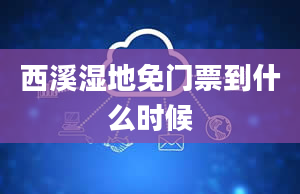 西溪湿地免门票到什么时候